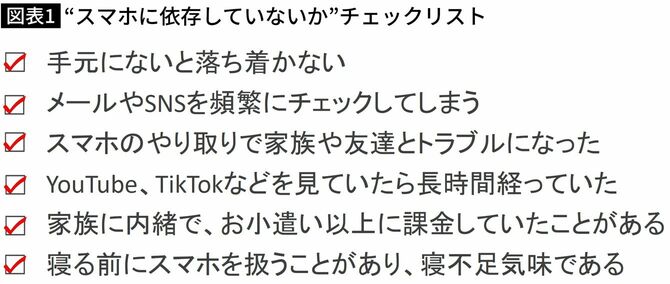 図表1 “スマホに依存していないか”チェックリスト

☑ 手元にないと落ち着かない

☑ メールやSNSを頻繁にチェックしてしまう

☑ スマホのやり取りで家族や友達とトラブルになった

☑ YouTube、TikTokなどを見ていたら長時間経っていた

☑ 家族に内緒で、お小遣い以上に課金していたことがある

☑ 寝る前にスマホを扱うことがあり、寝不足気味である